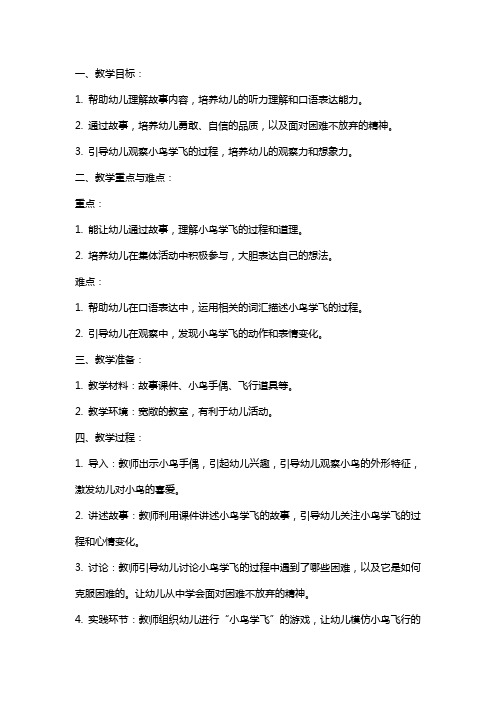 一、教学目标：

1. 帮助幼儿理解故事内容，培养幼儿的听力理解和口语表达能力。

2. 通过故事，培养幼儿勇敢、自信的品质，以及面对困难不放弃的精神。

3. 引导幼儿观察小鸟学飞的过程，培养幼儿的观察力和想象力。

二、教学重点与难点：

重点：

1. 能让幼儿通过故事，理解小鸟学飞的过程和道理。

2. 培养幼儿在集体活动中积极参与，大胆表达自己的想法。

难点：

1. 帮助幼儿在口语表达中，运用相关的词汇描述小鸟学飞的过程。

2. 引导幼儿在观察中，发现小鸟学飞的动作和表情变化。

三、教学准备：

1. 教学材料：故事课件、小鸟手偶、飞行道具等。

2. 教学环境：宽敞的教室，有利于幼儿活动。

四、教学过程：

1. 导入：教师出示小鸟手偶，引起幼儿兴趣，引导幼儿观察小鸟的外形特征，激发幼儿对小鸟的喜爱。

2. 讲述故事：教师利用课件讲述小鸟学飞的故事，引导幼儿关注小鸟学飞的过程和心情变化。

3. 讨论：教师引导幼儿讨论小鸟学飞的过程中遇到了哪些困难，以及它是如何克服困难的。让幼儿从中学会面对困难不放弃的精神。

4. 实践环节：教师组织幼儿进行“小鸟学飞”的游戏，让幼儿模仿小鸟飞行的